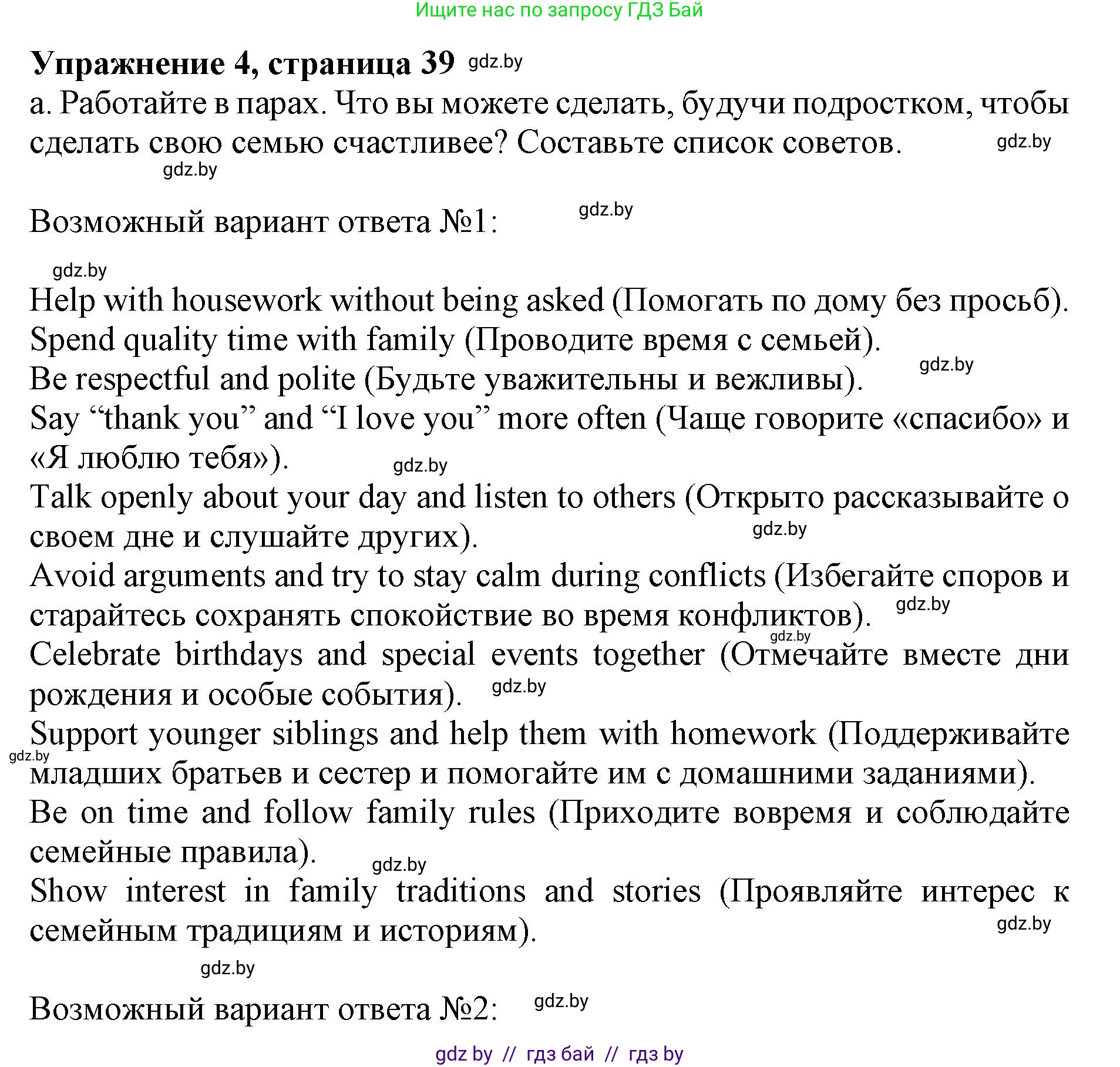 Ищите нас по запросу ГДЗ Бай

Упражнение 4, страница 39 gdz.by

a. Работайте в парах. Что вы можете сделать, будучи подростком, чтобы сделать свою семью счастливее? Составьте список советов. gdz.by

gdz.by

Возможный вариант ответа №1: gdz.by

gdz.by

Help with housework without being asked (Помогать по дому без просьб).
Spend quality time with family (Проводите время с семьей).
Be respectful and polite (Будьте уважительны и вежливы). gdz.by
Say “thank you” and “I love you” more often (Чаще говорите «спасибо» и «Я люблю тебя»). gdz.by
Talk openly about your day and listen to others (Открыто рассказывайте о своем дне и слушайте других). gdz.by
Avoid arguments and try to stay calm during conflicts (Избегайте споров и старайтесь сохранять спокойствие во время конфликтов). gdz.by gdz.by
Celebrate birthdays and special events together (Отмечайте вместе дни рождения и особые события). gdz.by
Support younger siblings and help them with homework (Поддерживайте gdz.by младших братьев и сестер и помогайте им с домашними заданиями).
Be on time and follow family rules (Приходите вовремя и соблюдайте семейные правила). gdz.by
Show interest in family traditions and stories (Проявляйте интерес к семейным традициям и историям). gdz.by

gdz.by

Возможный вариант ответа №2: gdz.by

gdz by // гдз бай // гдз by